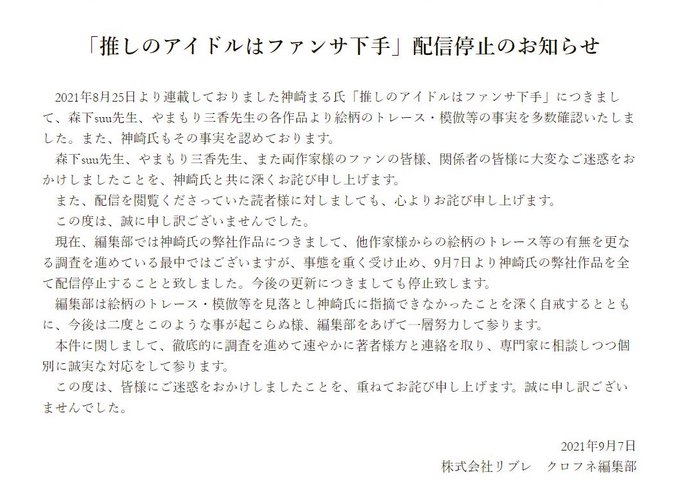 「推しのアイドルはファンサ下手」配信停止のお知らせ

2021年8月25日より連載しておりました神崎まる氏「推しのアイドルはファンサ下手」につきまして、森下suu先生、やまもり三香先生の各作品より絵柄のトレース・模倣等の事実を多数確認いたしました。また、神崎氏もその事実を認めております。

森下suu先生、やまもり三香先生、また両作家様のファンの皆様、関係者の皆様に大変なご迷惑をおかけしましたことを、神崎氏と共に深くお詫び申し上げます。

また、配信を閲覧くださっていた読者様に対しましても、心よりお詫び申し上げます。

この度は、誠に申し訳ございませんでした。

現在、編集部では神崎氏の弊社作品につきまして、他作家様からの絵柄のトレース等の有無を更なる調査を進めている最中ではございますが、事態を重く受け止め、9月7日より神崎氏の弊社作品を全て配信停止することと致しました。今後の更新につきましても停止致します。

編集部は絵柄のトレース・模倣等を見落とし神崎氏に指摘できなかったことを深く自戒するとともに、今後は二度とこのような事が起こらぬ様、編集部をあげて一層努力して参ります。

本件に関しまして、徹底的に調査を進めて速やかに著者様方と連絡を取り、専門家に相談しつつ個別に誠実な対応をして参ります。

この度は、皆様にご迷惑をおかけしましたことを、重ねてお詫び申し上げます。誠に申し訳ございませんでした。

2021年9月7日
株式会社リブレ　クロフネ編集部